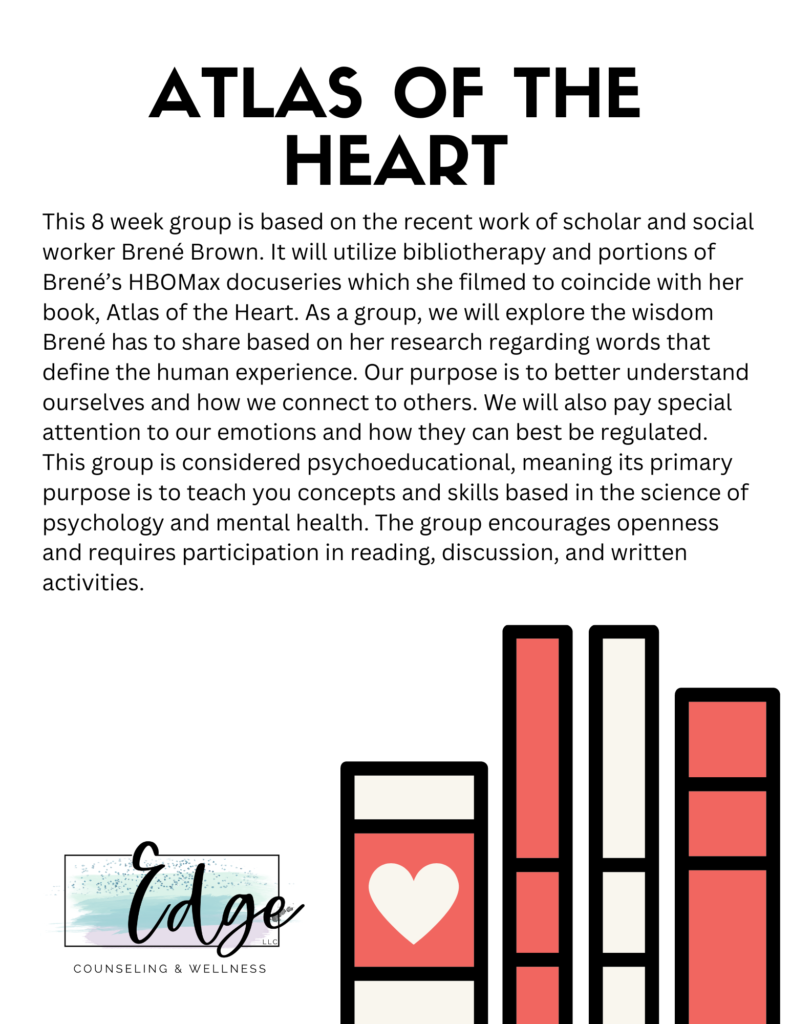 ATLAS OF THE HEART

This 8 week group is based on the recent work of scholar and social worker Brené Brown. It will utilize bibliotherapy and portions of Brené's HBOMax docuseries which she filmed to coincide with her book, Atlas of the Heart. As a group, we will explore the wisdom Brené has to share based on her research regarding words that define the human experience. Our purpose is to better understand ourselves and how we connect to others. We will also pay special attention to our emotions and how they can best be regulated. This group is considered psychoeducational, meaning its primary purpose is to teach you concepts and skills based in the science of psychology and mental health. The group encourages openness and requires participation in reading, discussion, and written activities.

Edge LLC
COUNSELING & WELLNESS